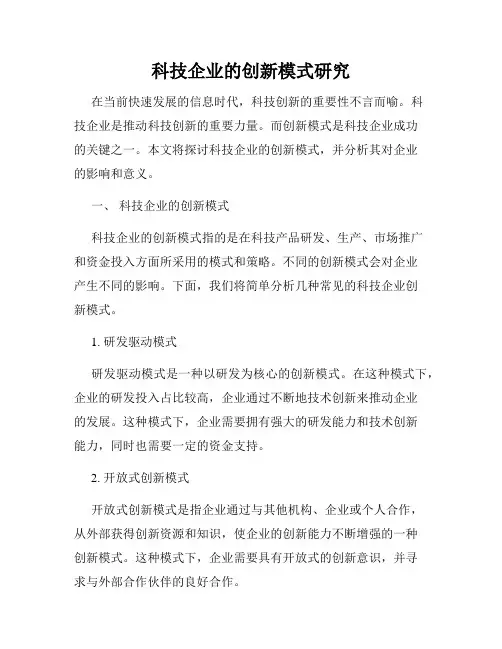 科技企业的创新模式研究

在当前快速发展的信息时代，科技创新的重要性不言而喻。科技企业是推动科技创新的重要力量。而创新模式是科技企业成功的关键之一。本文将探讨科技企业的创新模式，并分析其对企业的影响和意义。

一、 科技企业的创新模式

科技企业的创新模式指的是在科技产品研发、生产、市场推广和资金投入方面所采用的模式和策略。不同的创新模式会对企业产生不同的影响。下面，我们将简单分析几种常见的科技企业创新模式。

1. 研发驱动模式

研发驱动模式是一种以研发为核心的创新模式。在这种模式下，企业的研发投入占比较高，企业通过不断地技术创新来推动企业的发展。这种模式下，企业需要拥有强大的研发能力和技术创新能力，同时也需要一定的资金支持。

2. 开放式创新模式

开放式创新模式是指企业通过与其他机构、企业或个人合作，从外部获得创新资源和知识，使企业的创新能力不断增强的一种创新模式。这种模式下，企业需要具有开放式的创新意识，并寻求与外部合作伙伴的良好合作。